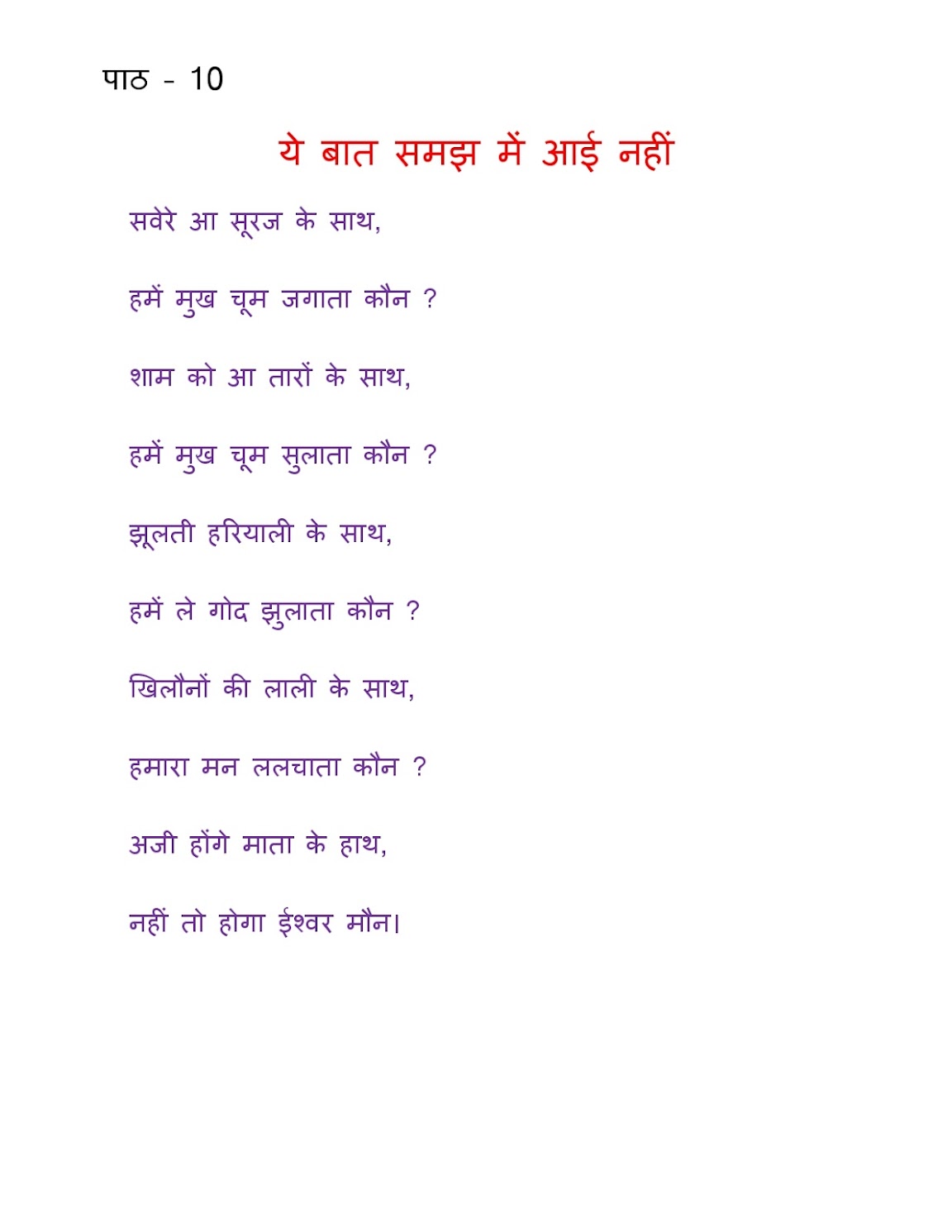 पाठ - 10

ये बात समझ में आई नहीं

सवेरे आ सूरज के साथ,

हमें मुख चूम जगाता कौन ?

शाम को आ तारों के साथ,

हमें मुख चूम सुलाता कौन ?

झूलती हरियाली के साथ,

हमें ले गोद झुलाता कौन ?

खिलौनों की लाली के साथ,

हमारा मन ललचाता कौन ?

अजी होंगे माता के हाथ,

नहीं तो होगा ईश्वर मौन।